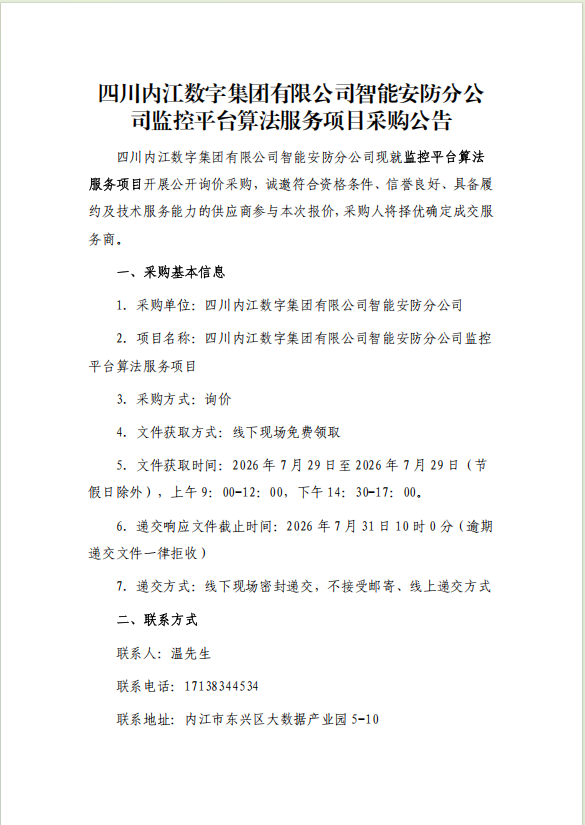 四川内江数字集团有限公司智能安防分公司监控平台算法服务项目采购公告

四川内江数字集团有限公司智能安防分公司现就监控平台算法服务项目开展公开询价采购，诚邀符合资格条件、信誉良好、具备履约及技术服务能力的供应商参与本次报价，采购人将择优确定成交服务商。

一、采购基本信息

1. 采购单位：四川内江数字集团有限公司智能安防分公司

2. 项目名称：四川内江数字集团有限公司智能安防分公司监控平台算法服务项目

3. 采购方式：询价

4. 文件获取方式：线下现场免费领取

5. 文件获取时间：2026 年 7 月 29 日至 2026 年 7 月 29 日（节假日除外），上午 9：00-12：00，下午 14：30-17：00。

6. 递交响应文件截止时间：2026 年 7 月 31 日 10 时 0 分（逾期递交文件一律拒收）

7. 递交方式：线下现场密封递交，不接受邮寄、线上递交方式

二、联系方式

联系人：温先生

联系电话：17138344534

联系地址：内江市东兴区大数据产业园 5-10